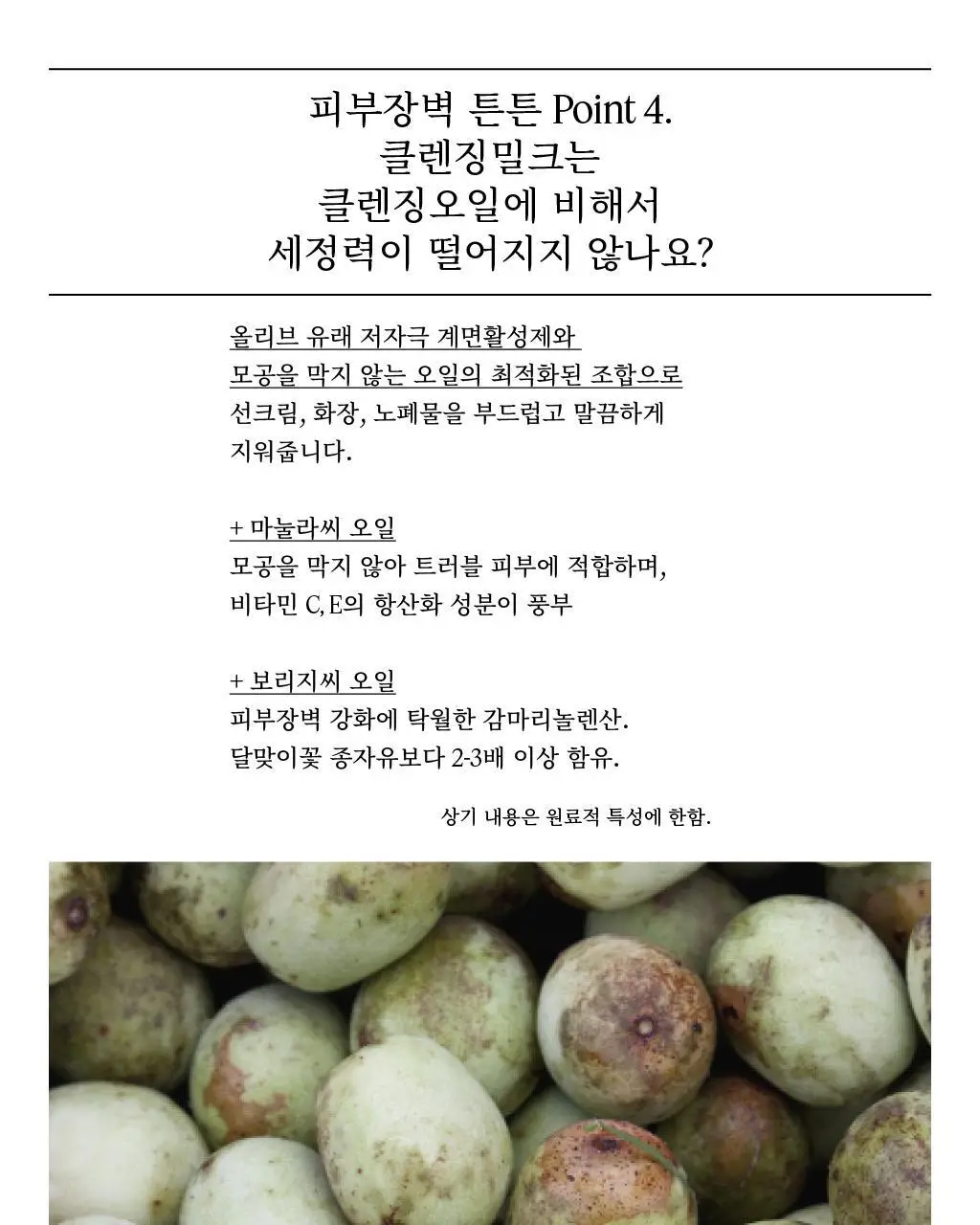 피부장벽 튼튼 Point 4.
클렌징밀크는
클렌징오일에 비해서
세정력이 떨어지지 않나요?

올리브 유래 저자극 계면활성제와
모공을 막지 않는 오일의 최적화된 조합으로
선크림, 화장, 노폐물을 부드럽고 말끔하게
지워줍니다.

+ 마눌라씨 오일
모공을 막지 않아 트러블 피부에 적합하며,
비타민 C, E의 항산화 성분이 풍부

+ 보리지씨 오일
피부장벽 강화에 탁월한 감마리놀렌산.
달맞이꽃 종자유보다 2-3배 이상 함유.

상기 내용은 원료적 특성에 한함.